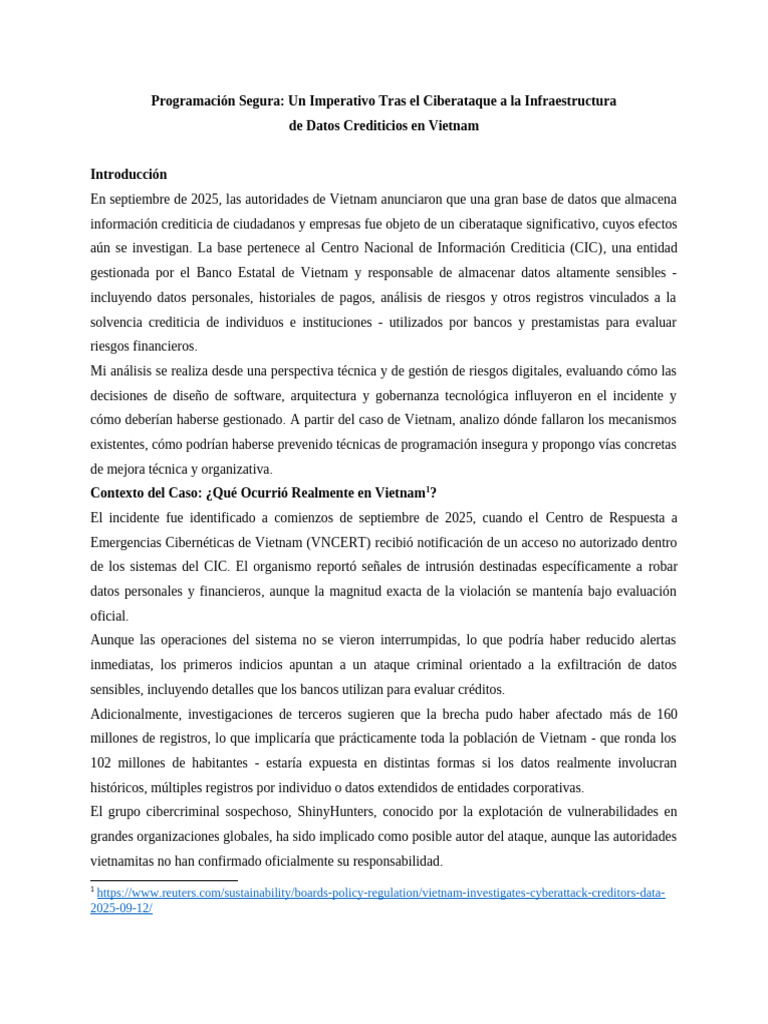 Programación Segura: Un Imperativo Tras el Ciberataque a la Infraestructura
de Datos Crediticios en Vietnam

Introducción

En septiembre de 2025, las autoridades de Vietnam anunciaron que una gran base de datos que almacena información crediticia de ciudadanos y empresas fue objeto de un ciberataque significativo, cuyos efectos aún se investigan. La base pertenece al Centro Nacional de Información Crediticia (CIC), una entidad gestionada por el Banco Estatal de Vietnam y responsable de almacenar datos altamente sensibles - incluyendo datos personales, historiales de pagos, análisis de riesgos y otros registros vinculados a la solvencia crediticia de individuos e instituciones - utilizados por bancos y prestamistas para evaluar riesgos financieros.

Mi análisis se realiza desde una perspectiva técnica y de gestión de riesgos digitales, evaluando cómo las decisiones de diseño de software, arquitectura y gobernanza tecnológica influyeron en el incidente y cómo deberían haberse gestionado. A partir del caso de Vietnam, analizo dónde fallaron los mecanismos existentes, cómo podrían haberse prevenido técnicas de programación insegura y propongo vías concretas de mejora técnica y organizativa.

Contexto del Caso: ¿Qué Ocurrió Realmente en Vietnam$^{1}$?

El incidente fue identificado a comienzos de septiembre de 2025, cuando el Centro de Respuesta a Emergencias Cibernéticas de Vietnam (VNCERT) recibió notificación de un acceso no autorizado dentro de los sistemas del CIC. El organismo reportó señales de intrusión destinadas específicamente a robar datos personales y financieros, aunque la magnitud exacta de la violación se mantenía bajo evaluación oficial.

Aunque las operaciones del sistema no se vieron interrumpidas, lo que podría haber reducido alertas inmediatas, los primeros indicios apuntan a un ataque criminal orientado a la exfiltración de datos sensibles, incluyendo detalles que los bancos utilizan para evaluar créditos.

Adicionalmente, investigaciones de terceros sugieren que la brecha pudo haber afectado más de 160 millones de registros, lo que implicaría que prácticamente toda la población de Vietnam - que ronda los 102 millones de habitantes - estaría expuesta en distintas formas si los datos realmente involucran históricos, múltiples registros por individuo o datos extendidos de entidades corporativas.

El grupo cibercriminal sospechoso, ShinyHunters, conocido por la explotación de vulnerabilidades en grandes organizaciones globales, ha sido implicado como posible autor del ataque, aunque las autoridades vietnamitas no han confirmado oficialmente su responsabilidad.

$^{1}$ https://www.reuters.com/sustainability/boards-policy-regulation/vietnam-investigates-cyberattack-creditors-data-2025-09-12/